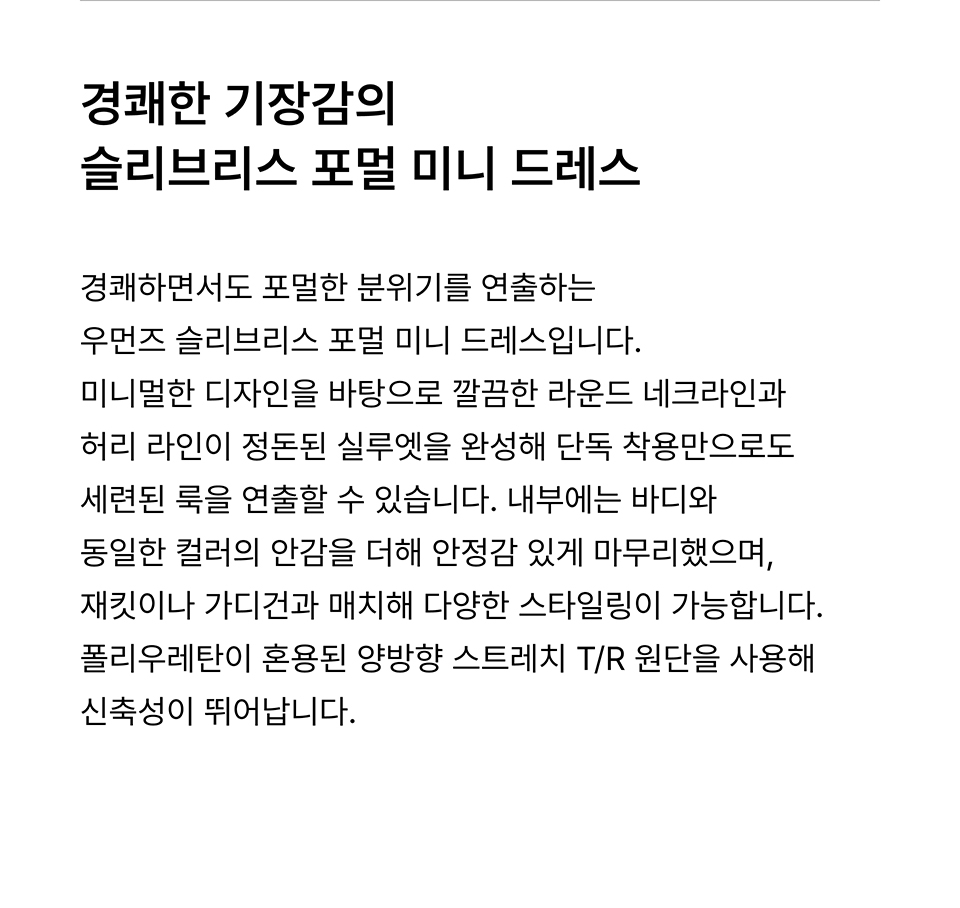 경쾌한 기장감의
슬리브리스 포멀 미니 드레스

경쾌하면서도 포멀한 분위기를 연출하는 우먼즈 슬리브리스 포멀 미니 드레스입니다. 미니멀한 디자인을 바탕으로 깔끔한 라운드 네크라인과 허리 라인이 정돈된 실루엣을 완성해 단독 착용만으로도 세련된 룩을 연출할 수 있습니다. 내부에는 바디와 동일한 컬러의 안감을 더해 안정감 있게 마무리했으며, 재킷이나 가디건과 매치해 다양한 스타일링이 가능합니다. 폴리우레탄이 혼용된 양방향 스트레치 T/R 원단을 사용해 신축성이 뛰어납니다.